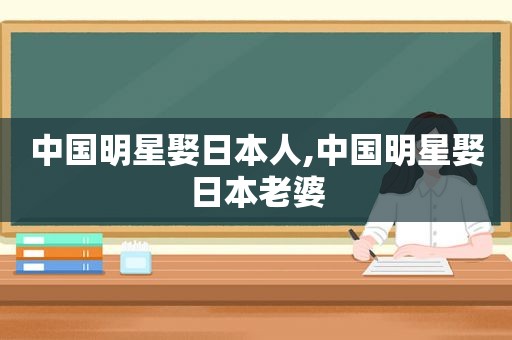 中国明星娶日本人,中国明星娶日本老婆